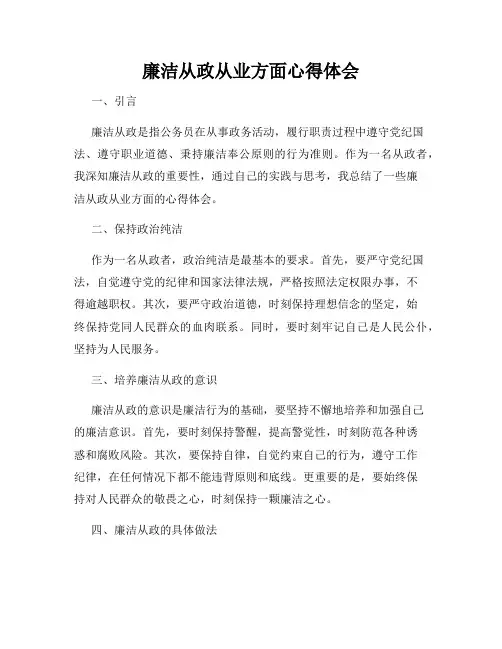 廉洁从政从业方面心得体会

一、引言

廉洁从政是指公务员在从事政务活动，履行职责过程中遵守党纪国法、遵守职业道德、秉持廉洁奉公原则的行为准则。作为一名从政者，我深知廉洁从政的重要性，通过自己的实践与思考，我总结了一些廉洁从政从业方面的心得体会。

二、保持政治纯洁

作为一名从政者，政治纯洁是最基本的要求。首先，要严守党纪国法，自觉遵守党的纪律和国家法律法规，严格按照法定权限办事，不得逾越职权。其次，要严守政治道德，时刻保持理想信念的坚定，始终保持党同人民群众的血肉联系。同时，要时刻牢记自己是人民公仆，坚持为人民服务。

三、培养廉洁从政的意识

廉洁从政的意识是廉洁行为的基础，要坚持不懈地培养和加强自己的廉洁意识。首先，要时刻保持警醒，提高警觉性，时刻防范各种诱惑和腐败风险。其次，要保持自律，自觉约束自己的行为，遵守工作纪律，在任何情况下都不能违背原则和底线。更重要的是，要始终保持对人民群众的敬畏之心，时刻保持一颗廉洁之心。

四、廉洁从政的具体做法